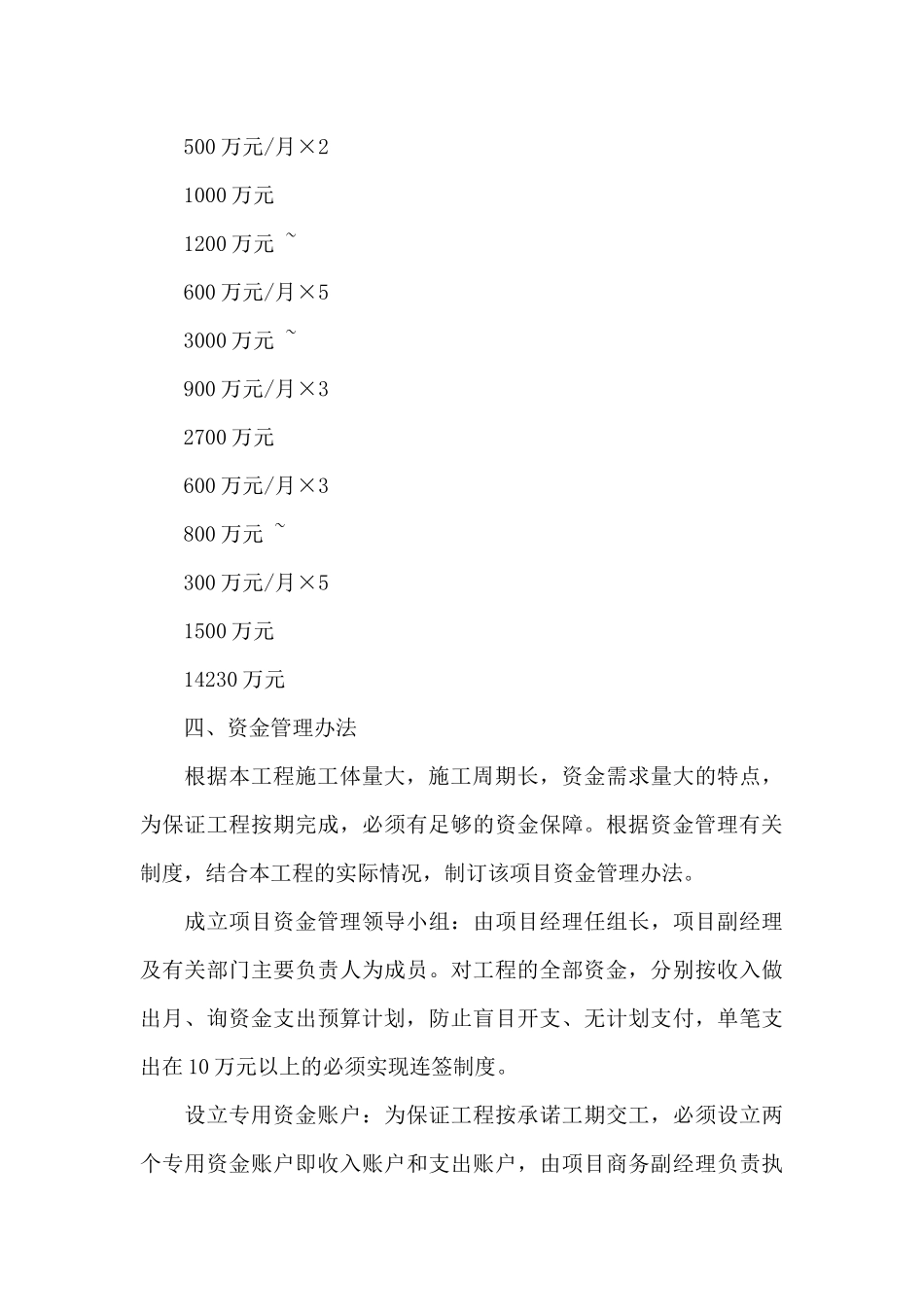 500 万元/月×2

1000 万元

1200 万元 ~

600 万元/月×5

3000 万元 ~

900 万元/月×3

2700 万元

600 万元/月×3

800 万元 ~

300 万元/月×5

1500 万元

14230 万元

四、资金管理办法

根据本工程施工体量大，施工周期长，资金需求量大的特点，为保证工程按期完成，必须有足够的资金保障。根据资金管理有关制度，结合本工程的实际情况，制订该项目资金管理办法。

成立项目资金管理领导小组：由项目经理任组长，项目副经理及有关部门主要负责人为成员。对工程的全部资金，分别按收入做出月、询资金支出预算计划，防止盲目开支、无计划支付，单笔支出在 10 万元以上的必须实现连签制度。

设立专用资金账户：为保证工程按承诺工期交工，必须设立两个专用资金账户即收入账户和支出账户，由项目商务副经理负责执